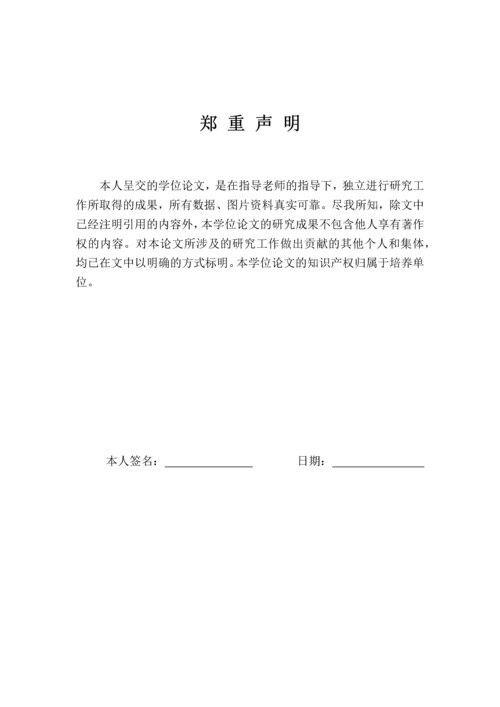 郑 重 声 明

本人呈交的学位论文，是在指导老师的指导下，独立进行研究工作所取得的成果，所有数据、图片资料真实可靠。尽我所知，除文中已经注明引用的内容外，本学位论文的研究成果不包含他人享有著作权的内容。对本论文所涉及的研究工作做出贡献的其他个人和集体，均已在文中以明确的方式标明。本学位论文的知识产权归属于培养单位。

本人签名：______________　　　　日期：______________